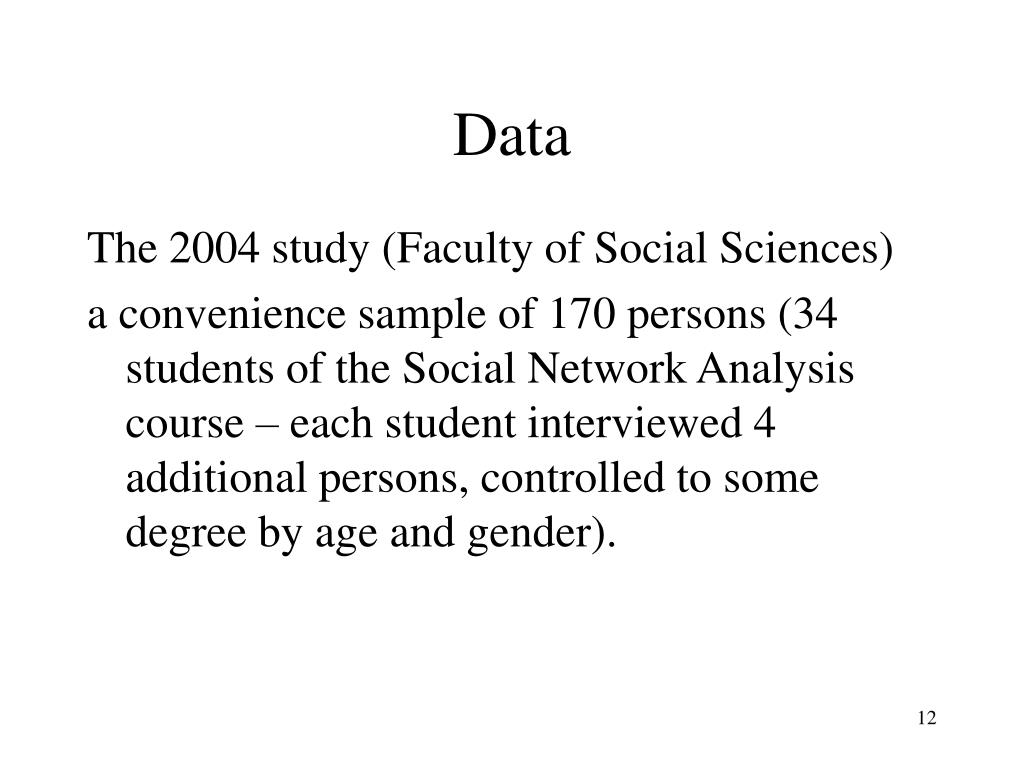 Data

The 2004 study (Faculty of Social Sciences)

a convenience sample of 170 persons (34 students of the Social Network Analysis course – each student interviewed 4 additional persons, controlled to some degree by age and gender).

12